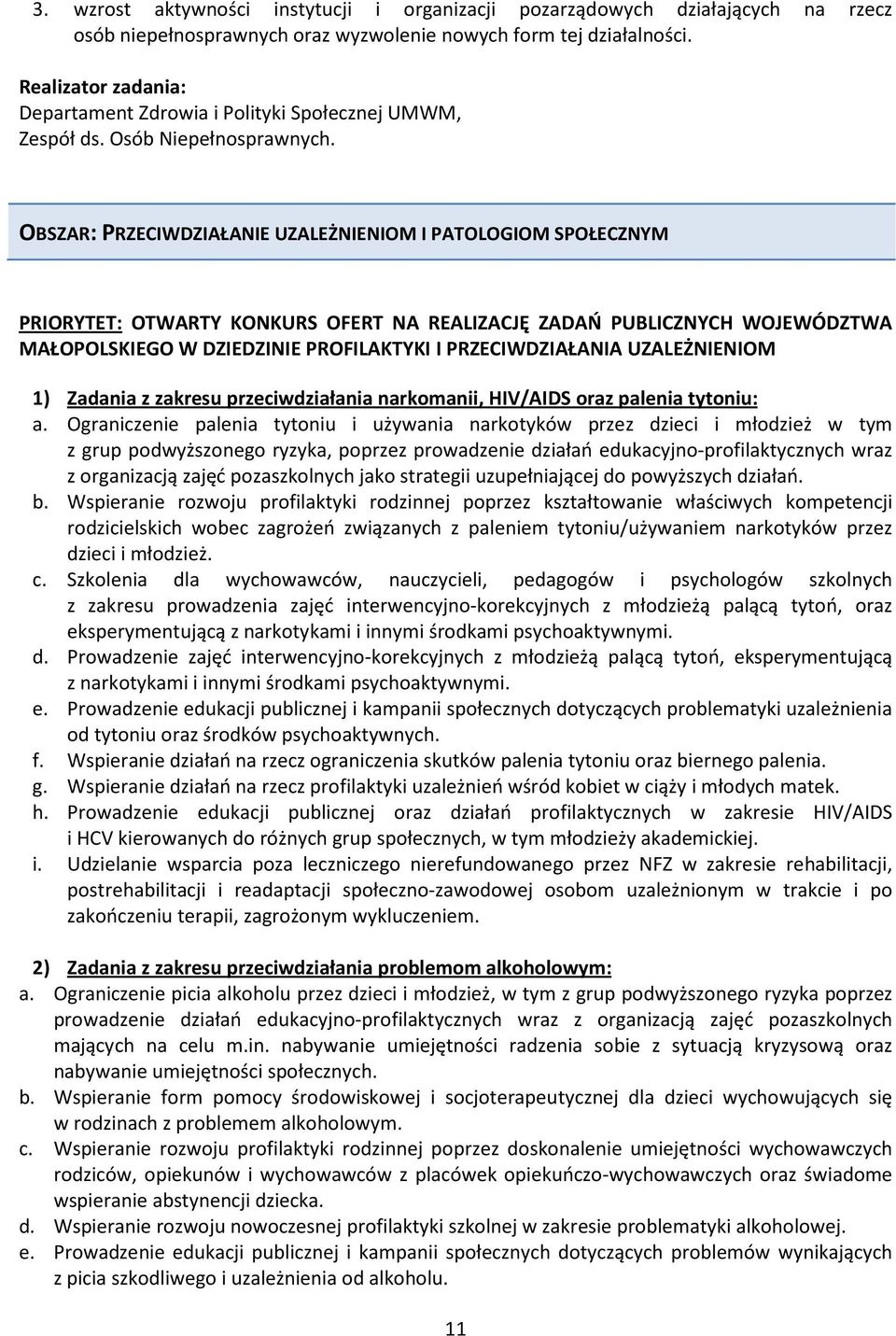 3. wzrost aktywności instytucji i organizacji pozarządowych działających na rzecz osób niepełnosprawnych oraz wyzwolenie nowych form tej działalności.

Realizator zadania:
Departament Zdrowia i Polityki Społecznej UMWM,
Zespół ds. Osób Niepełnosprawnych.

OBSZAR: PRZECIWDZIAŁANIE UZALEŻNIENIOM I PATOLOGIOM SPOŁECZNYM

PRIORYTET: OTWARTY KONKURS OFERT NA REALIZACJĘ ZADAŃ PUBLICZNYCH WOJEWÓDZTWA MAŁOPOLSKIEGO W DZIEDZINIE PROFILAKTYKI I PRZECIWDZIAŁANIA UZALEŻNIENIOM

1) Zadania z zakresu przeciwdziałania narkomanii, HIV/AIDS oraz palenia tytoniu:
a. Ograniczenie palenia tytoniu i używania narkotyków przez dzieci i młodzież w tym z grup podwyższonego ryzyka, poprzez prowadzenie działań edukacyjno-profilaktycznych wraz z organizacją zajęć pozaszkolnych jako strategii uzupełniającej do powyższych działań.
b. Wspieranie rozwoju profilaktyki rodzinnej poprzez kształtowanie właściwych kompetencji rodzicielskich wobec zagrożeń związanych z paleniem tytoniu/używaniem narkotyków przez dzieci i młodzież.
c. Szkolenia dla wychowawców, nauczycieli, pedagogów i psychologów szkolnych z zakresu prowadzenia zajęć interwencyjno-korekcyjnych z młodzieżą palącą tytoń, oraz eksperymentującą z narkotykami i innymi środkami psychoaktywnymi.
d. Prowadzenie zajęć interwencyjno-korekcyjnych z młodzieżą palącą tytoń, eksperymentującą z narkotykami i innymi środkami psychoaktywnymi.
e. Prowadzenie edukacji publicznej i kampanii społecznych dotyczących problematyki uzależnienia od tytoniu oraz środków psychoaktywnych.
f. Wspieranie działań na rzecz ograniczenia skutków palenia tytoniu oraz biernego palenia.
g. Wspieranie działań na rzecz profilaktyki uzależnień wśród kobiet w ciąży i młodych matek.
h. Prowadzenie edukacji publicznej oraz działań profilaktycznych w zakresie HIV/AIDS i HCV kierowanych do różnych grup społecznych, w tym młodzieży akademickiej.
i. Udzielanie wsparcia poza leczniczego nierefundowanego przez NFZ w zakresie rehabilitacji, postrehabilitacji i readaptacji społeczno-zawodowej osobom uzależnionym w trakcie i po zakończeniu terapii, zagrożonym wykluczeniem.

2) Zadania z zakresu przeciwdziałania problemom alkoholowym:
a. Ograniczenie picia alkoholu przez dzieci i młodzież, w tym z grup podwyższonego ryzyka poprzez prowadzenie działań edukacyjno-profilaktycznych wraz z organizacją zajęć pozaszkolnych mających na celu m.in. nabywanie umiejętności radzenia sobie z sytuacją kryzysową oraz nabywanie umiejętności społecznych.
b. Wspieranie form pomocy środowiskowej i socjoterapeutycznej dla dzieci wychowujących się w rodzinach z problemem alkoholowym.
c. Wspieranie rozwoju profilaktyki rodzinnej poprzez doskonalenie umiejętności wychowawczych rodziców, opiekunów i wychowawców z placówek opiekuńczo-wychowawczych oraz świadome wspieranie abstynencji dziecka.
d. Wspieranie rozwoju nowoczesnej profilaktyki szkolnej w zakresie problematyki alkoholowej.
e. Prowadzenie edukacji publicznej i kampanii społecznych dotyczących problemów wynikających z picia szkodliwego i uzależnienia od alkoholu.

11